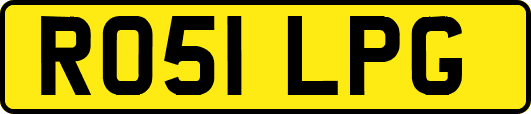 RO51 LPG